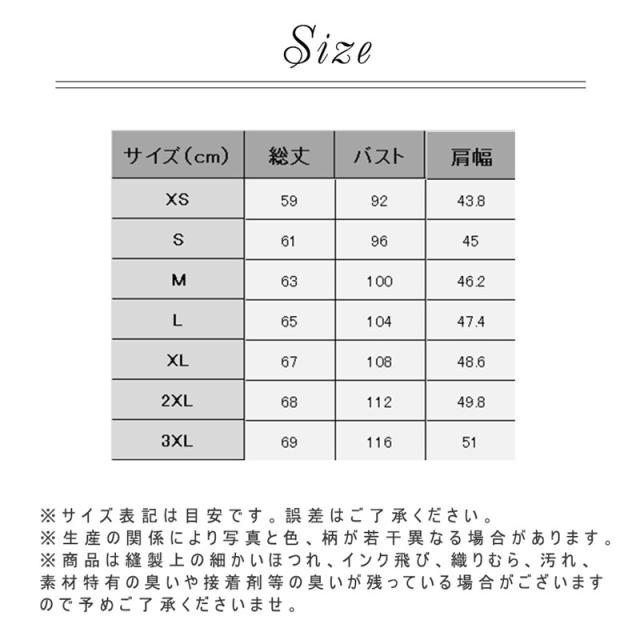 Size

| サイズ（cm） | 総丈 | バスト | 肩幅 |
|---|---|---|---|
| XS | 59 | 92 | 43.8 |
| S | 61 | 96 | 45 |
| M | 63 | 100 | 46.2 |
| L | 65 | 104 | 47.4 |
| XL | 67 | 108 | 48.6 |
| 2XL | 68 | 112 | 49.8 |
| 3XL | 69 | 116 | 51 |

※サイズ表記は目安です。誤差はご了承ください。
※生産の関係により写真と色、柄が若干異なる場合があります。
※商品は縫製上の細かいほつれ、インク飛び、織りむら、汚れ、素材特有の臭いや接着剤等の臭いが残っている場合がございますので予めご了承くださいませ。